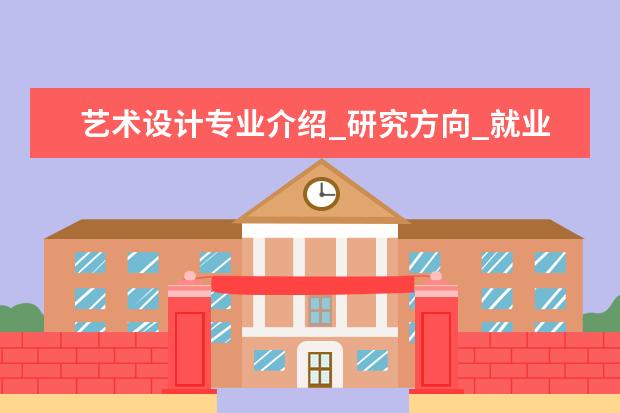 艺术设计专业介绍_研究方向_就业